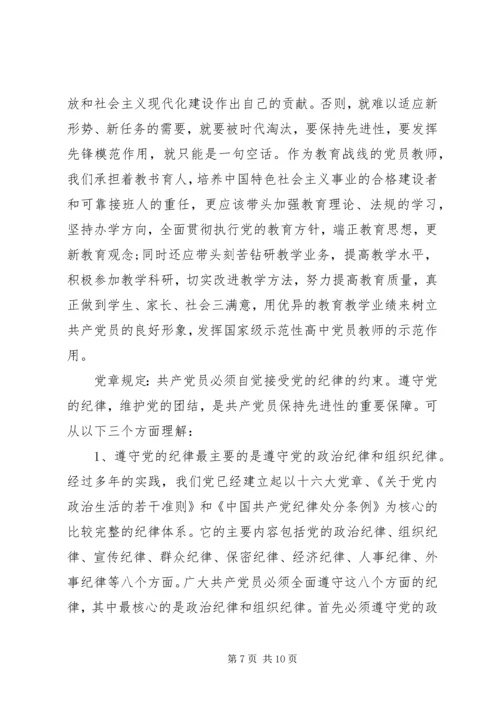 放和社会主义现代化建设作出自己的贡献。否则，就难以适应新形势、新任务的需要，就要被时代淘汰，要保持先进性，要发挥先锋模范作用，就只能是一句空话。作为教育战线的党员教师，我们承担着教书育人，培养中国特色社会主义事业的合格建设者和可靠接班人的重任，更应该带头加强教育理论、法规的学习，坚持办学方向，全面贯彻执行党的教育方针，端正教育思想，更新教育观念；同时还应带头刻苦钻研教学业务，提高教学水平，积极参加教学科研，切实改进教学方法，努力提高教育质量，真正做到学生、家长、社会三满意，用优异的教育教学业绩来树立共产党员的良好形象，发挥国家级示范性高中党员教师的示范作用。

党章规定：共产党员必须自觉接受党的纪律的约束。遵守党的纪律，维护党的团结，是共产党员保持先进性的重要保障。可从以下三个方面理解：

1、遵守党的纪律最主要的是遵守党的政治纪律和组织纪律。经过多年的实践，我们党已经建立起以十六大党章、《关于党内政治生活的若干准则》和《中国共产党纪律处分条例》为核心的比较完整的纪律体系。它的主要内容包括党的政治纪律、组织纪律、宣传纪律、群众纪律、保密纪律、经济纪律、人事纪律、外事纪律等八个方面。广大共产党员必须全面遵守这八个方面的纪律，其中最核心的是政治纪律和组织纪律。首先必须遵守党的政

第 7 页 共 10 页